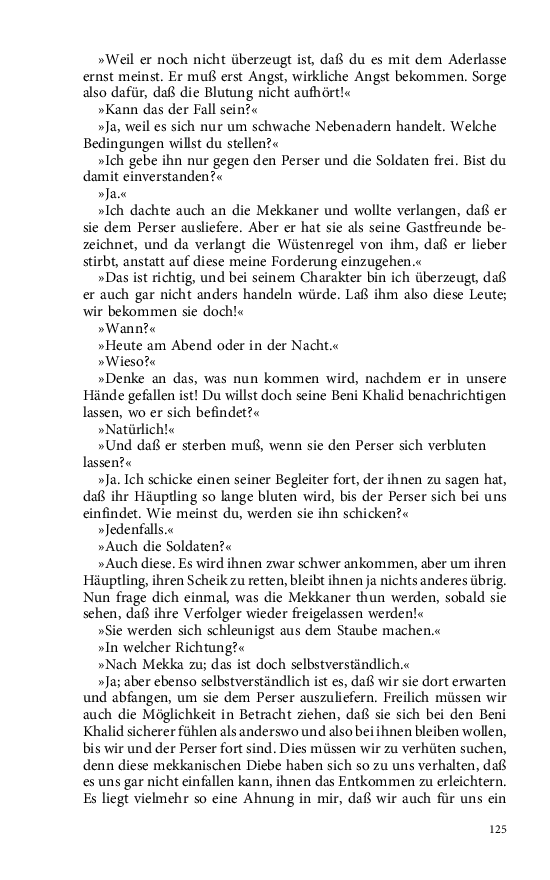 »Weil er noch nicht überzeugt ist, daß du es mit dem Aderlasse ernst meinst. Er muß erst Angst, wirkliche Angst bekommen. Sorge also dafür, daß die Blutung nicht aufhört!«

»Kann das der Fall sein?«

»Ja, weil es sich nur um schwache Nebenadern handelt. Welche Bedingungen willst du stellen?«

»Ich gebe ihn nur gegen den Perser und die Soldaten frei. Bist du damit einverstanden?«

»Ja.«

»Ich dachte auch an die Mekkaner und wollte verlangen, daß er sie dem Perser ausliefere. Aber er hat sie als seine Gastfreunde bezeichnet, und da verlangt die Wüstenregel von ihm, daß er lieber stirbt, anstatt auf diese meine Forderung einzugehen.«

»Das ist richtig, und bei seinem Charakter bin ich überzeugt, daß er auch gar nicht anders handeln würde. Laß ihm also diese Leute; wir bekommen sie doch!«

»Wann?«

»Heute am Abend oder in der Nacht.«

»Wieso?«

»Denke an das, was nun kommen wird, nachdem er in unsere Hände gefallen ist! Du willst doch seine Beni Khalid benachrichtigen lassen, wo er sich befindet?«

»Natürlich!«

»Und daß er sterben muß, wenn sie den Perser sich verbluten lassen?«

»Ja. Ich schicke einen seiner Begleiter fort, der ihnen zu sagen hat, daß ihr Häuptling so lange bluten wird, bis der Perser sich bei uns einfindet. Wie meinst du, werden sie ihn schicken?«

»Jedenfalls.«

»Auch die Soldaten?«

»Auch diese. Es wird ihnen zwar schwer ankommen, aber um ihren Häuptling, ihren Scheik zu retten, bleibt ihnen ja nichts anderes übrig. Nun frage dich einmal, was die Mekkaner thun werden, sobald sie sehen, daß ihre Verfolger wieder freigelassen werden!«

»Sie werden sich schleunigst aus dem Staube machen.«

»In welcher Richtung?«

»Nach Mekka zu; das ist doch selbstverständlich.«

»Ja; aber ebenso selbstverständlich ist es, daß wir sie dort erwarten und abfangen, um sie dem Perser auszuliefern. Freilich müssen wir auch die Möglichkeit in Betracht ziehen, daß sie sich bei den Beni Khalid sicherer fühlen als anderswo und also bei ihnen bleiben wollen, bis wir und der Perser fort sind. Dies müssen wir zu verhüten suchen, denn diese mekkanischen Diebe haben sich so zu uns verhalten, daß es uns gar nicht einfallen kann, ihnen das Entkommen zu erleichtern. Es liegt vielmehr so eine Ahnung in mir, daß wir auch für uns ein

125